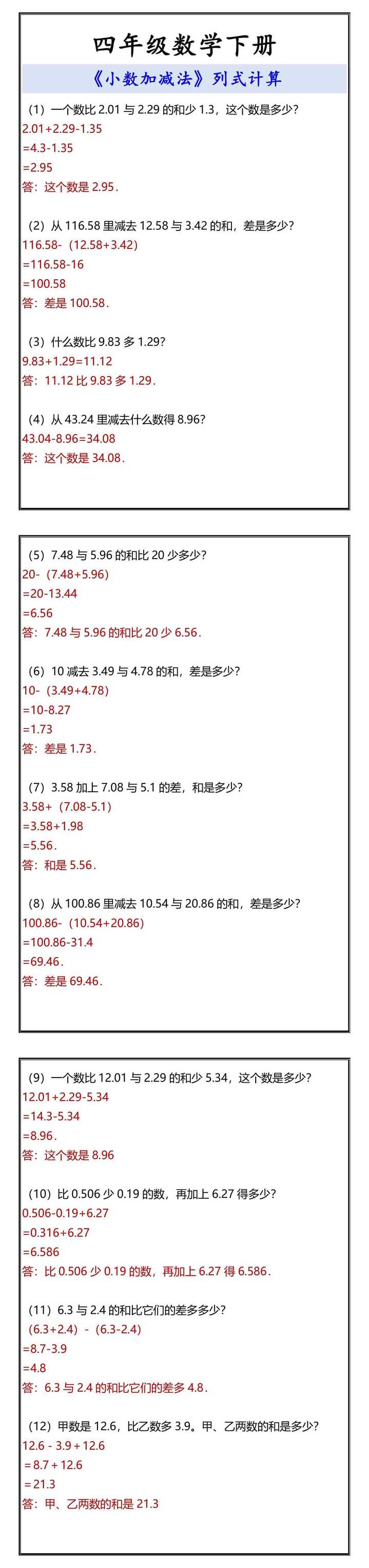 四年级数学下册

《小数加减法》列式计算

（1）一个数比 2.01 与 2.29 的和少 1.3，这个数是多少?
2.01+2.29-1.35
=4.3-1.35
=2.95
答：这个数是 2.95.

（2）从 116.58 里减去 12.58 与 3.42 的和，差是多少?
116.58-（12.58+3.42)
=116.58-16
=100.58
答：差是 100.58.

（3）什么数比 9.83 多 1.29?
9.83+1.29=11.12
答：11.12 比 9.83 多 1.29.

（4）从 43.24 里减去什么数得 8.96?
43.04-8.96=34.08
答：这个数是 34.08.

（5）7.48 与 5.96 的和比 20 少多少?
20-（7.48+5.96)
=20-13.44
=6.56
答：7.48 与 5.96 的和比 20 少 6.56.

（6）10 减去 3.49 与 4.78 的和，差是多少?
10-（3.49+4.78)
=10-8.27
=1.73
答：差是 1.73.

（7）3.58 加上 7.08 与 5.1 的差，和是多少?
3.58+（7.08-5.1)
=3.58+1.98
=5.56.
答：和是 5.56.

（8）从 100.86 里减去 10.54 与 20.86 的和，差是多少?
100.86-（10.54+20.86)
=100.86-31.4
=69.46.
答：差是 69.46.

（9）一个数比 12.01 与 2.29 的和少 5.34，这个数是多少?
12.01+2.29-5.34
=14.3-5.34
=8.96.
答：这个数是 8.96

（10）比 0.506 少 0.19 的数，再加上 6.27 得多少?
0.506-0.19+6.27
=0.316+6.27
=6.586
答：比 0.506 少 0.19 的数，再加上 6.27 得 6.586.

（11）6.3 与 2.4 的和比它们的差多多少?
（6.3+2.4）-（6.3-2.4)
=8.7-3.9
=4.8
答：6.3 与 2.4 的和比它们的差多 4.8.

（12）甲数是 12.6，比乙数多 3.9。甲、乙两数的和是多少?
12.6 - 3.9 + 12.6
= 8.7 + 12.6
= 21.3
答：甲、乙两数的和是 21.3